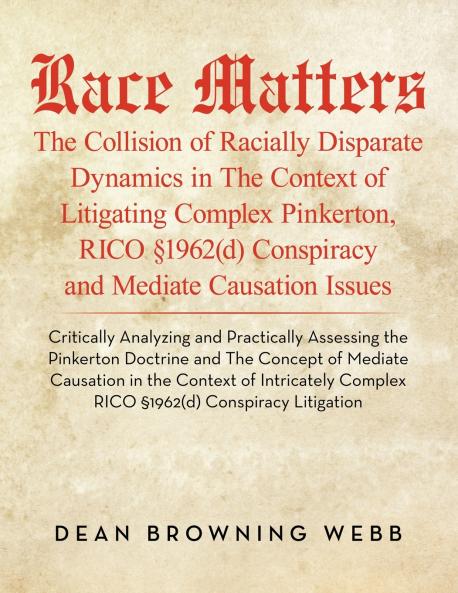 Race Matters

The Collision of Racially Disparate Dynamics in The Context of Litigating Complex Pinkerton, RICO §1962(d) Conspiracy and Mediate Causation Issues

Critically Analyzing and Practically Assessing the Pinkerton Doctrine and The Concept of Mediate Causation in the Context of Intricately Complex RICO §1962(d) Conspiracy Litigation

DEAN BROWNING WEBB